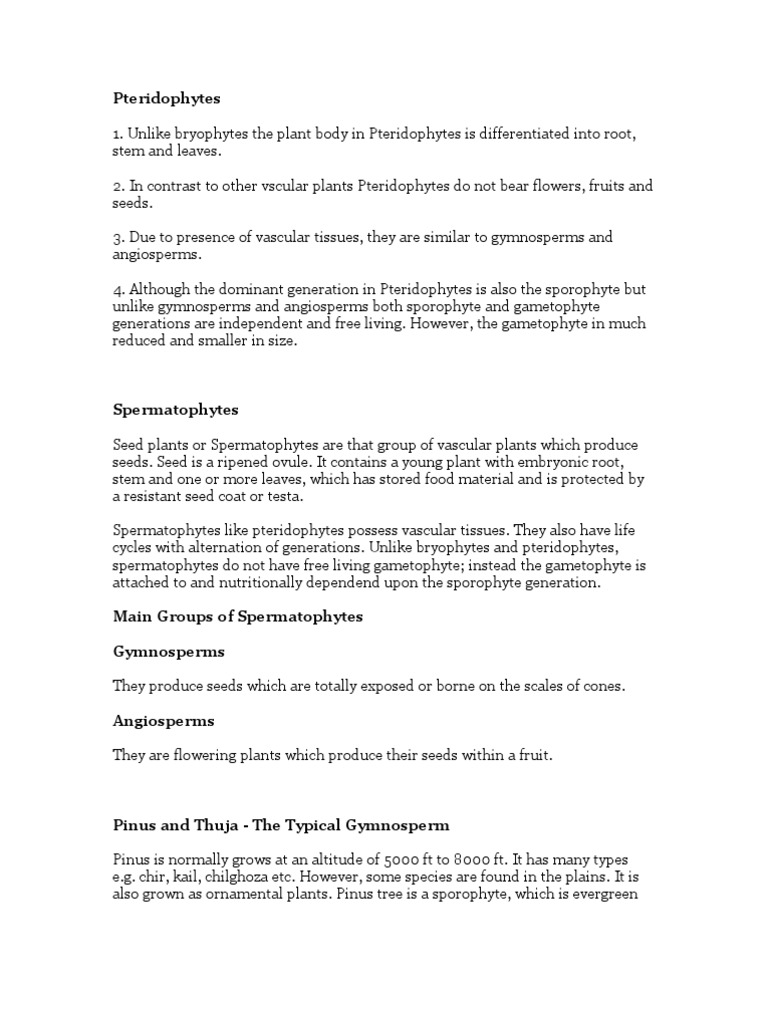 Pteridophytes

1. Unlike bryophytes the plant body in Pteridophytes is differentiated into root, stem and leaves.

2. In contrast to other vscular plants Pteridophytes do not bear flowers, fruits and seeds.

3. Due to presence of vascular tissues, they are similar to gymnosperms and angiosperms.

4. Although the dominant generation in Pteridophytes is also the sporophyte but unlike gymnosperms and angiosperms both sporophyte and gametophyte generations are independent and free living. However, the gametophyte in much reduced and smaller in size.

Spermatophytes

Seed plants or Spermatophytes are that group of vascular plants which produce seeds. Seed is a ripened ovule. It contains a young plant with embryonic root, stem and one or more leaves, which has stored food material and is protected by a resistant seed coat or testa.

Spermatophytes like pteridophytes possess vascular tissues. They also have life cycles with alternation of generations. Unlike bryophytes and pteridophytes, spermatophytes do not have free living gametophyte; instead the gametophyte is attached to and nutritionally dependend upon the sporophyte generation.

Main Groups of Spermatophytes

Gymnosperms

They produce seeds which are totally exposed or borne on the scales of cones.

Angiosperms

They are flowering plants which produce their seeds within a fruit.

Pinus and Thuja - The Typical Gymnosperm

Pinus is normally grows at an altitude of 5000 ft to 8000 ft. It has many types e.g. chir, kail, chilghoza etc. However, some species are found in the plains. It is also grown as ornamental plants. Pinus tree is a sporophyte, which is evergreen